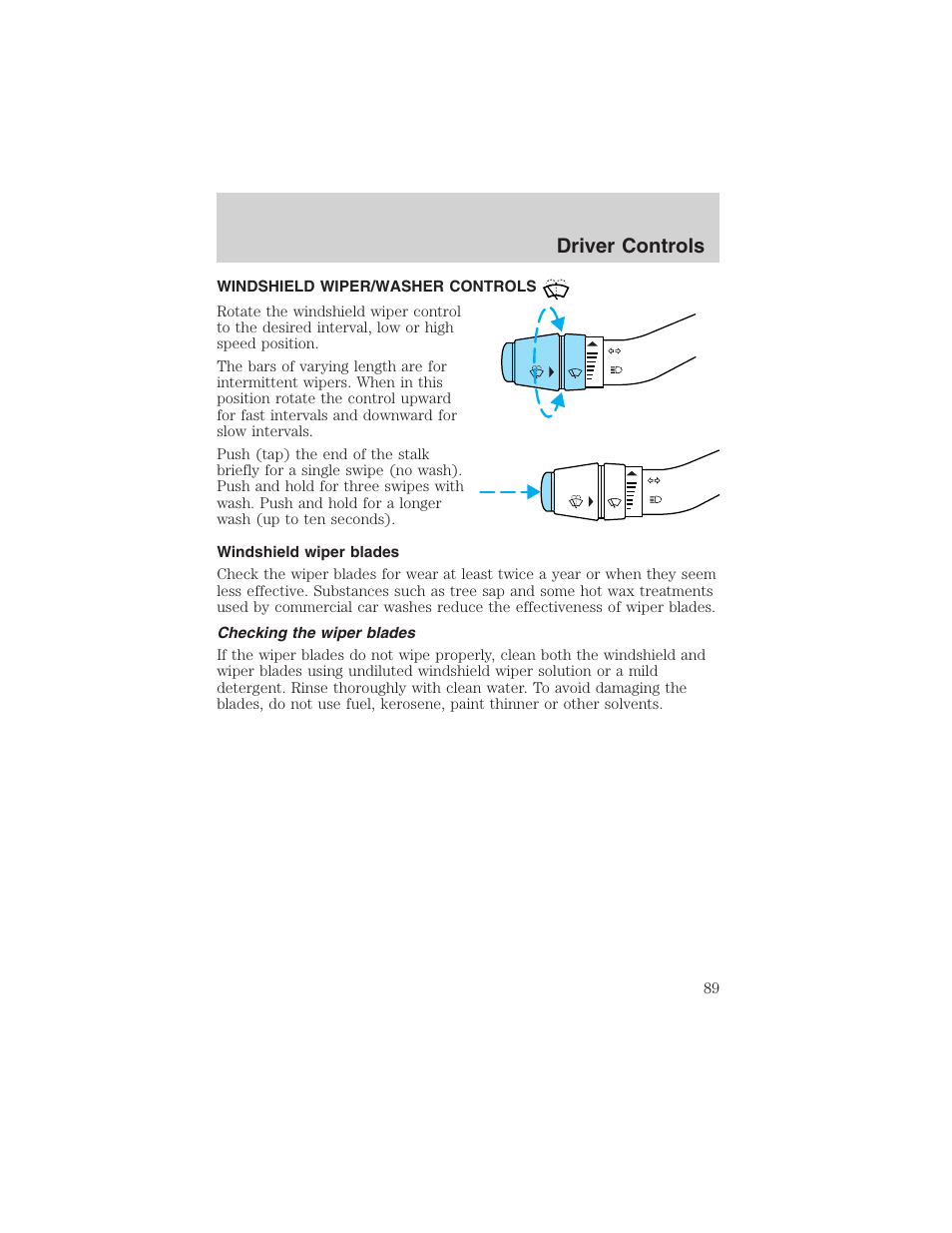 Driver Controls

WINDSHIELD WIPER/WASHER CONTROLS

Rotate the windshield wiper control to the desired interval, low or high speed position.

The bars of varying length are for intermittent wipers. When in this position rotate the control upward for fast intervals and downward for slow intervals.

Push (tap) the end of the stalk briefly for a single swipe (no wash). Push and hold for three swipes with wash. Push and hold for a longer wash (up to ten seconds).

Windshield wiper blades

Check the wiper blades for wear at least twice a year or when they seem less effective. Substances such as tree sap and some hot wax treatments used by commercial car washes reduce the effectiveness of wiper blades.

Checking the wiper blades

If the wiper blades do not wipe properly, clean both the windshield and wiper blades using undiluted windshield wiper solution or a mild detergent. Rinse thoroughly with clean water. To avoid damaging the blades, do not use fuel, kerosene, paint thinner or other solvents.

89